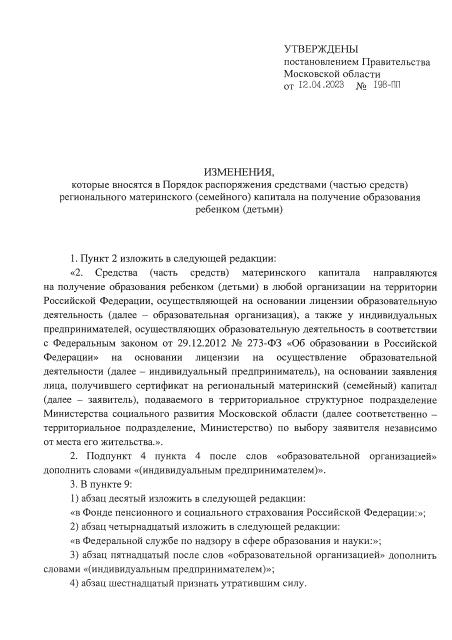 УТВЕРЖДЕНЫ
постановлением Правительства
Московской области
от 12.04.2023 № 198-ПП

ИЗМЕНЕНИЯ,
которые вносятся в Порядок распоряжения средствами (частью средств) регионального материнского (семейного) капитала на получение образования ребенком (детьми)

1. Пункт 2 изложить в следующей редакции:

«2. Средства (часть средств) материнского капитала направляются на получение образования ребенком (детьми) в любой организации на территории Российской Федерации, осуществляющей на основании лицензии образовательную деятельность (далее – образовательная организация), а также у индивидуальных предпринимателей, осуществляющих образовательную деятельность в соответствии с Федеральным законом от 29.12.2012 № 273-ФЗ «Об образовании в Российской Федерации» на основании лицензии на осуществление образовательной деятельности (далее – индивидуальный предприниматель), на основании заявления лица, получившего сертификат на региональный материнский (семейный) капитал (далее – заявитель), подаваемого в территориальное структурное подразделение Министерства социального развития Московской области (далее соответственно – территориальное подразделение, Министерство) по выбору заявителя независимо от места его жительства.».

2. Подпункт 4 пункта 4 после слов «образовательной организацией» дополнить словами «(индивидуальным предпринимателем)».

3. В пункте 9:

1) абзац десятый изложить в следующей редакции:

«в Фонде пенсионного и социального страхования Российской Федерации:»;

2) абзац четырнадцатый изложить в следующей редакции:

«в Федеральной службе по надзору в сфере образования и науки:»;

3) абзац пятнадцатый после слов «образовательной организацией» дополнить словами «(индивидуальным предпринимателем)»;

4) абзац шестнадцатый признать утратившим силу.